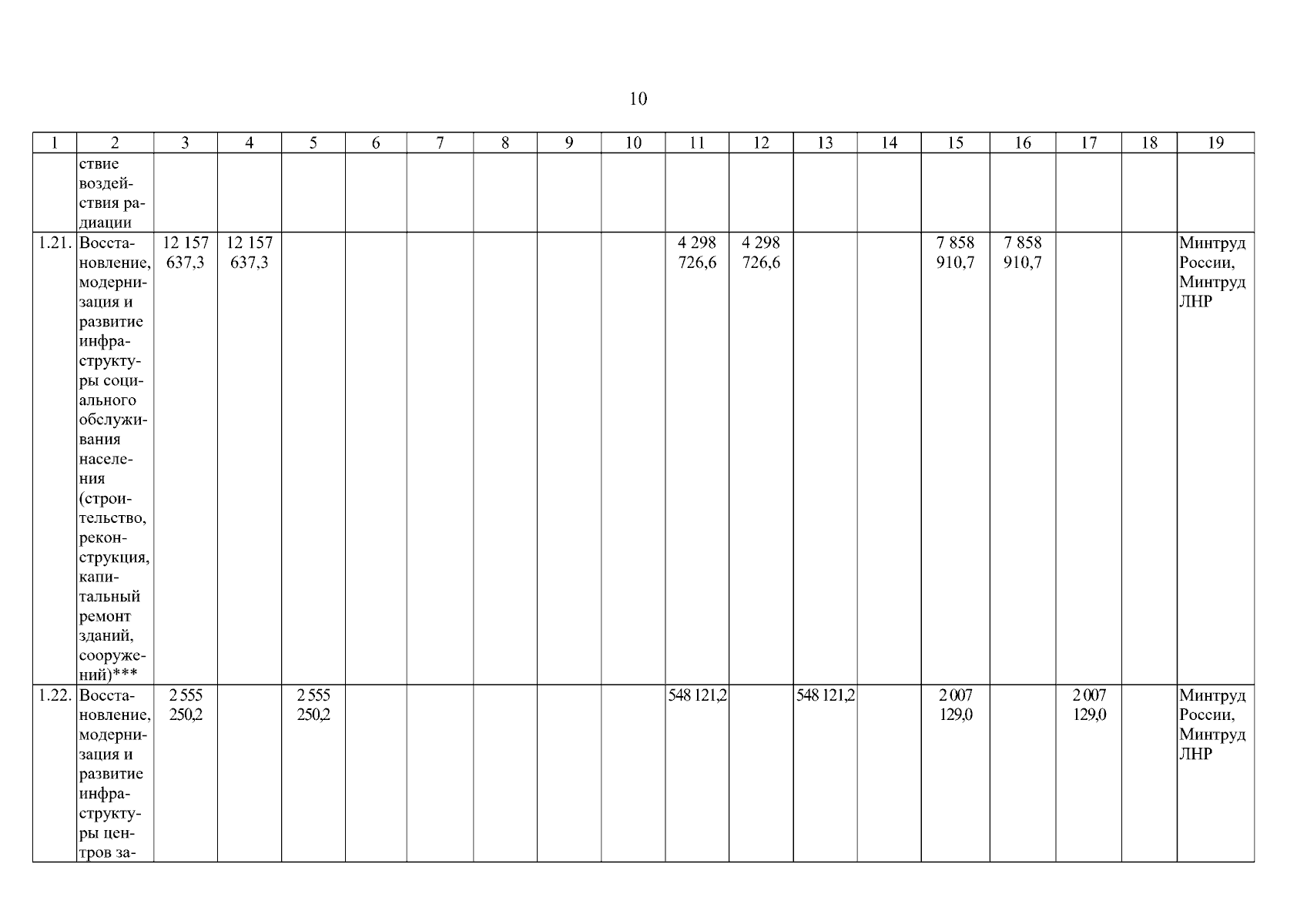 10

| 1 | 2 | 3 | 4 | 5 | 6 | 7 | 8 | 9 | 10 | 11 | 12 | 13 | 14 | 15 | 16 | 17 | 18 | 19 |
|---|---|---|---|---|---|---|---|---|---|---|---|---|---|---|---|---|---|---|
|  | ствие воздействия радиации |  |  |  |  |  |  |  |  |  |  |  |  |  |  |  |  |  |
| 1.21. | Восстановление, модернизация и развитие инфраструктуры социального обслуживания населения (строительство, реконструкция, капитальный ремонт зданий, сооружений)*** | 12 157 637,3 | 12 157 637,3 |  |  |  |  |  |  | 4 298 726,6 | 4 298 726,6 |  |  | 7 858 910,7 | 7 858 910,7 |  |  | Минтруд России, Минтруд ЛНР |
| 1.22. | Восстановление, модернизация и развитие инфраструктуры центров за- | 2 555 250,2 |  | 2 555 250,2 |  |  |  |  |  | 548 121,2 |  | 548 121,2 |  | 2 007 129,0 |  | 2 007 129,0 |  | Минтруд России, Минтруд ЛНР |